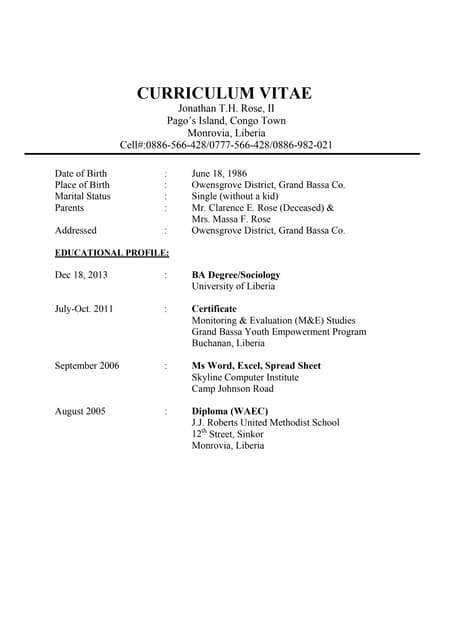 CURRICULUM VITAE
Jonathan T.H. Rose, II
Pago's Island, Congo Town
Monrovia, Liberia
Cell#:0886-566-428/0777-566-428/0886-982-021

Date of Birth : June 18, 1986
Place of Birth : Owensgrove District, Grand Bassa Co.
Marital Status : Single (without a kid)
Parents : Mr. Clarence E. Rose (Deceased) & Mrs. Massa F. Rose
Addressed : Owensgrove District, Grand Bassa Co.

EDUCATIONAL PROFILE:

Dec 18, 2013 : BA Degree/Sociology
University of Liberia

July-Oct. 2011 : Certificate
Monitoring & Evaluation (M&E) Studies
Grand Bassa Youth Empowerment Program
Buchanan, Liberia

September 2006 : Ms Word, Excel, Spread Sheet
Skyline Computer Institute
Camp Johnson Road

August 2005 : Diploma (WAEC)
J.J. Roberts United Methodist School
$12^{th}$ Street, Sinkor
Monrovia, Liberia